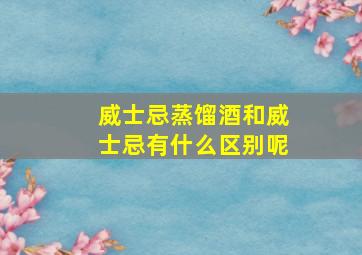 威士忌蒸馏酒和威士忌有什么区别呢